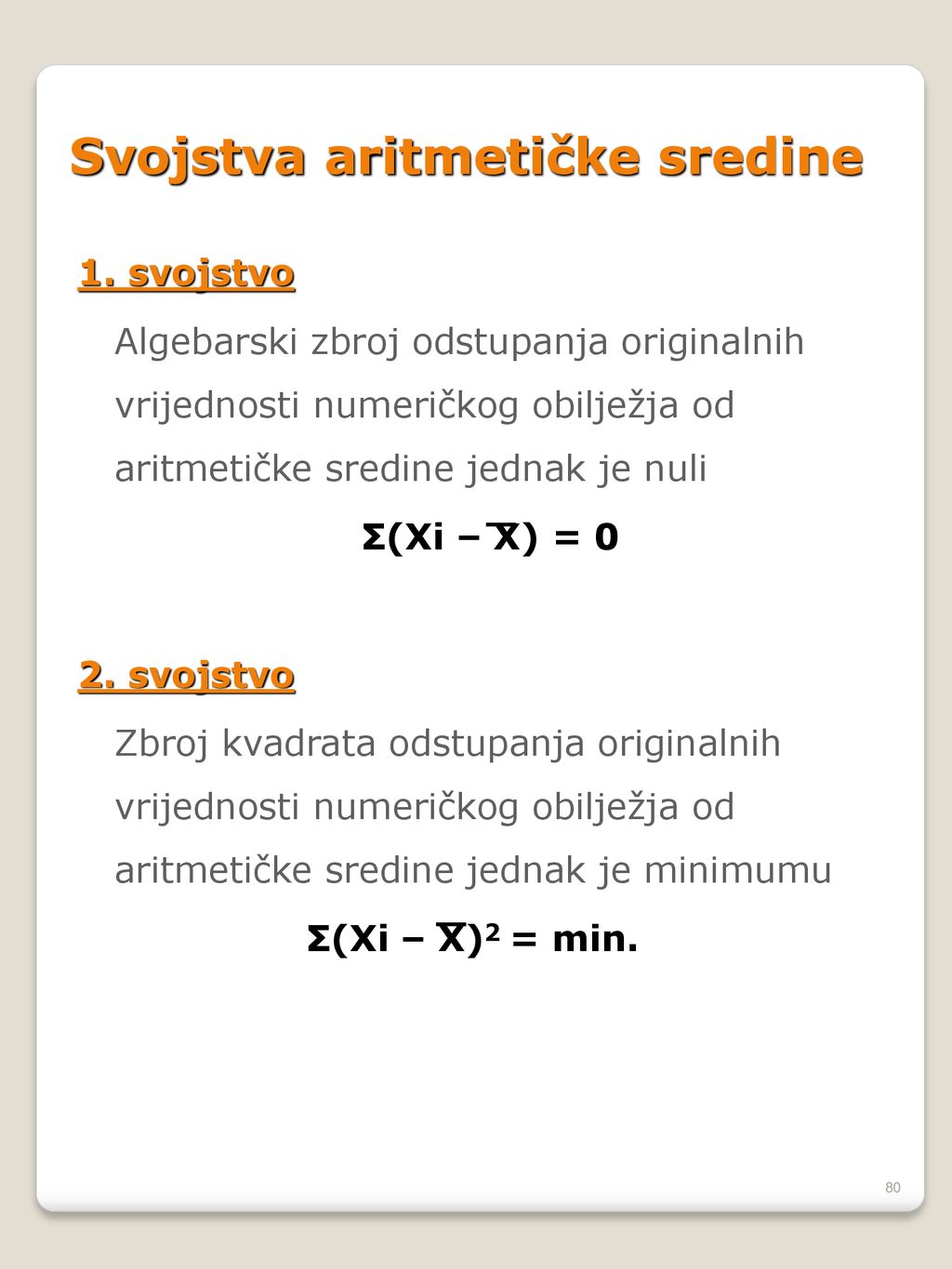 Svojstva aritmetičke sredine

1. svojstvo

Algebarski zbroj odstupanja originalnih vrijednosti numeričkog obilježja od aritmetičke sredine jednak je nuli

$\Sigma(Xi - \overline{X}) = 0$

2. svojstvo

Zbroj kvadrata odstupanja originalnih vrijednosti numeričkog obilježja od aritmetičke sredine jednak je minimumu

$\Sigma(Xi - \overline{X})^2 = min.$

80